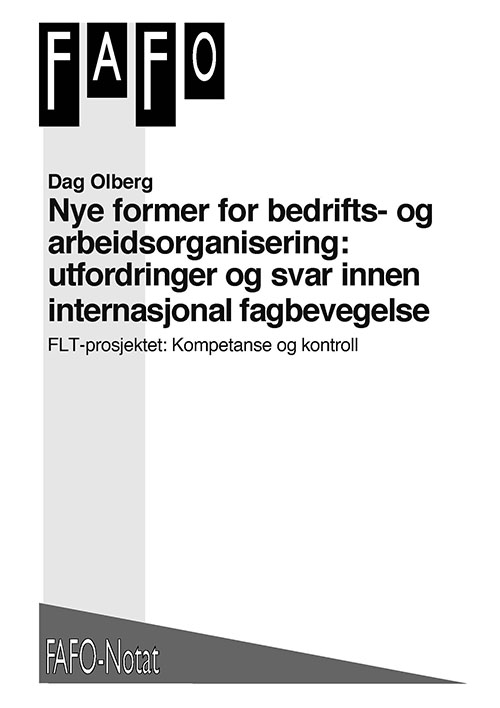 FAFO

Dag Olberg

Nye former for bedrifts- og arbeidsorganisering: utfordringer og svar innen internasjonal fagbevegelse

FLT-prosjektet: Kompetanse og kontroll

FAFO-Notat